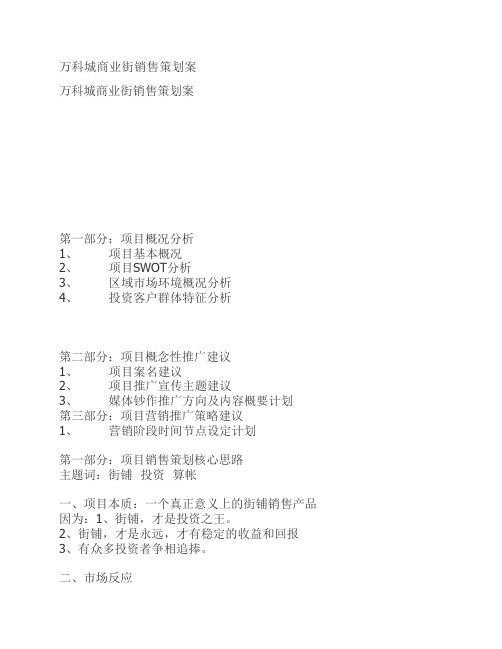 万科城商业街销售策划案

万科城商业街销售策划案

第一部分：项目概况分析
1、 项目基本概况
2、 项目SWOT分析
3、 区域市场环境概况分析
4、 投资客户群体特征分析

第二部分：项目概念性推广建议
1、 项目案名建议
2、 项目推广宣传主题建议
3、 媒体钞作推广方向及内容概要计划
第三部分：项目营销推广策略建议
1、 营销阶段时间节点设定计划

第一部分：项目销售策划核心思路
主题词：街铺 投资 算帐

一、项目本质：一个真正意义上的街铺销售产品
因为：1、街铺，才是投资之王。
2、街铺，才是永远，才有稳定的收益和回报
3、有众多投资者争相追捧。

二、市场反应